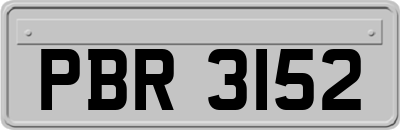 PBR 3152